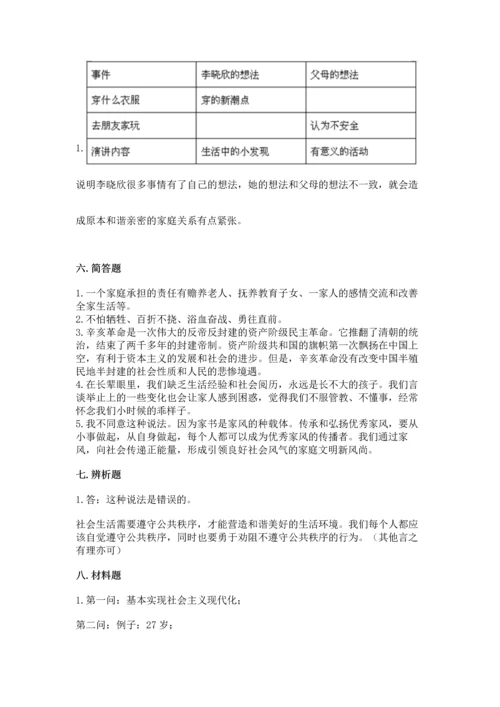 1.

| 事件 | 李晓欣的想法 | 父母的想法 |
|---|---|---|
| 穿什么衣服 | 穿的新潮点 | |
| 去朋友家玩 | | 认为不安全 |
| 演讲内容 | 生活中的小发现 | 有意义的活动 |

说明李晓欣很多事情有了自己的想法，她的想法和父母的想法不一致，就会造成原本和谐亲密的家庭关系有点紧张。

六. 简答题

1. 一个家庭承担的责任有赡养老人、抚养教育子女、一家人的感情交流和改善全家生活等。
2. 不怕牺牲、百折不挠、浴血奋战、勇往直前。
3. 辛亥革命是一次伟大的反帝反封建的资产阶级民主革命。它推翻了清朝的统治，结束了两千多年的封建帝制。资产阶级共和国的旗帜第一次飘扬在中国上空，有利于资本主义的发展和社会的进步。但是，辛亥革命没有改变中国半殖民地半封建的社会性质和人民的悲惨境遇。
4. 在长辈眼里，我们缺乏生活经验和社会阅历，永远是长不大的孩子。我们言谈举止上的一些变化也会让家人感到困惑，觉得我们不服管教、不懂事，经常怀念我们小时候的乖样子。
5. 我不同意这种说法。因为家书是家风的种载体。传承和弘扬优秀家风，要从小事做起，从自身做起，每个人都可以成为优秀家风的传播者。我们通过家风，向社会传递正能量，形成引领良好社会风气的家庭文明新风尚。

七. 辨析题

1. 答：这种说法是错误的。

社会生活需要遵守公共秩序，才能营造和谐美好的生活环境。我们每个人都应该自觉遵守公共秩序，同时也要勇于劝阻不遵守公共秩序的行为。（其他言之有理亦可）

八. 材料题

1. 第一问：基本实现社会主义现代化；

第二问：例子：27 岁；